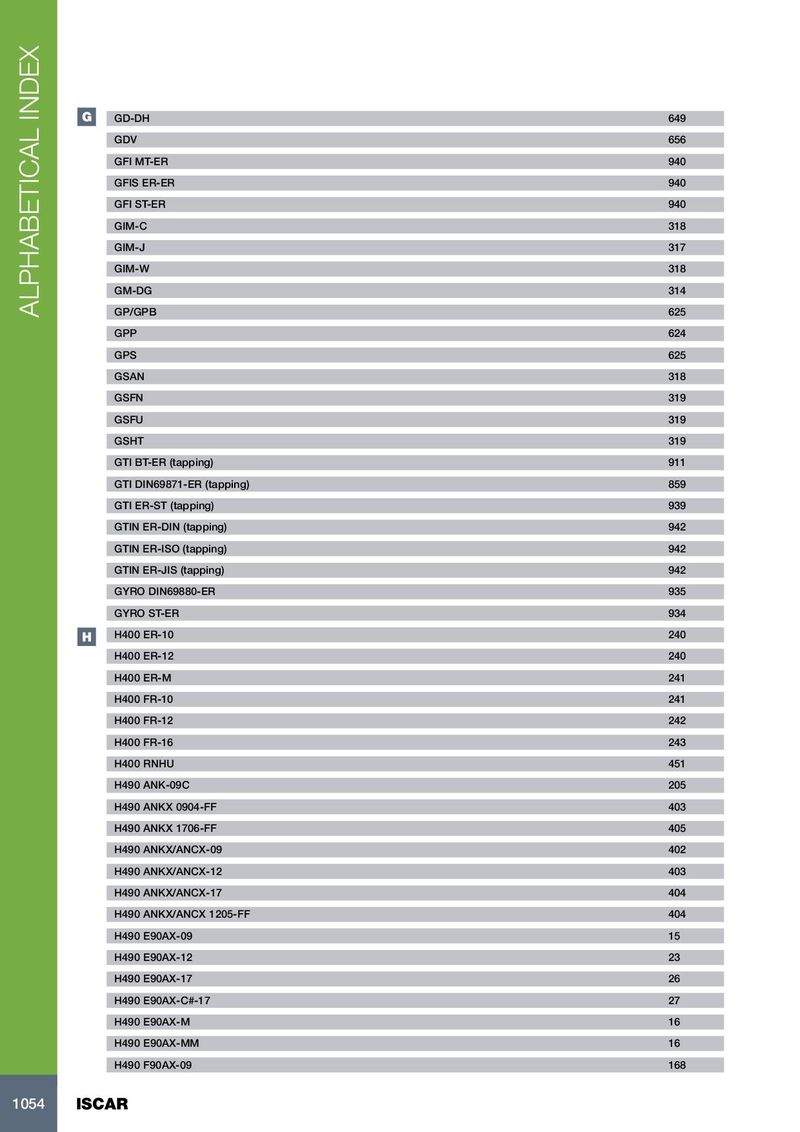 ALPHABETICAL INDEX

G

| | |
|---|---|
| GD-DH | 649 |
| GDV | 656 |
| GFI MT-ER | 940 |
| GFIS ER-ER | 940 |
| GFI ST-ER | 940 |
| GIM-C | 318 |
| GIM-J | 317 |
| GIM-W | 318 |
| GM-DG | 314 |
| GP/GPB | 625 |
| GPP | 624 |
| GPS | 625 |
| GSAN | 318 |
| GSFN | 319 |
| GSFU | 319 |
| GSHT | 319 |
| GTI BT-ER (tapping) | 911 |
| GTI DIN69871-ER (tapping) | 859 |
| GTI ER-ST (tapping) | 939 |
| GTIN ER-DIN (tapping) | 942 |
| GTIN ER-ISO (tapping) | 942 |
| GTIN ER-JIS (tapping) | 942 |
| GYRO DIN69880-ER | 935 |
| GYRO ST-ER | 934 |

H

| | |
|---|---|
| H400 ER-10 | 240 |
| H400 ER-12 | 240 |
| H400 ER-M | 241 |
| H400 FR-10 | 241 |
| H400 FR-12 | 242 |
| H400 FR-16 | 243 |
| H400 RNHU | 451 |
| H490 ANK-09C | 205 |
| H490 ANKX 0904-FF | 403 |
| H490 ANKX 1706-FF | 405 |
| H490 ANKX/ANCX-09 | 402 |
| H490 ANKX/ANCX-12 | 403 |
| H490 ANKX/ANCX-17 | 404 |
| H490 ANKX/ANCX 1205-FF | 404 |
| H490 E90AX-09 | 15 |
| H490 E90AX-12 | 23 |
| H490 E90AX-17 | 26 |
| H490 E90AX-C#-17 | 27 |
| H490 E90AX-M | 16 |
| H490 E90AX-MM | 16 |
| H490 F90AX-09 | 168 |

1054 ISCAR